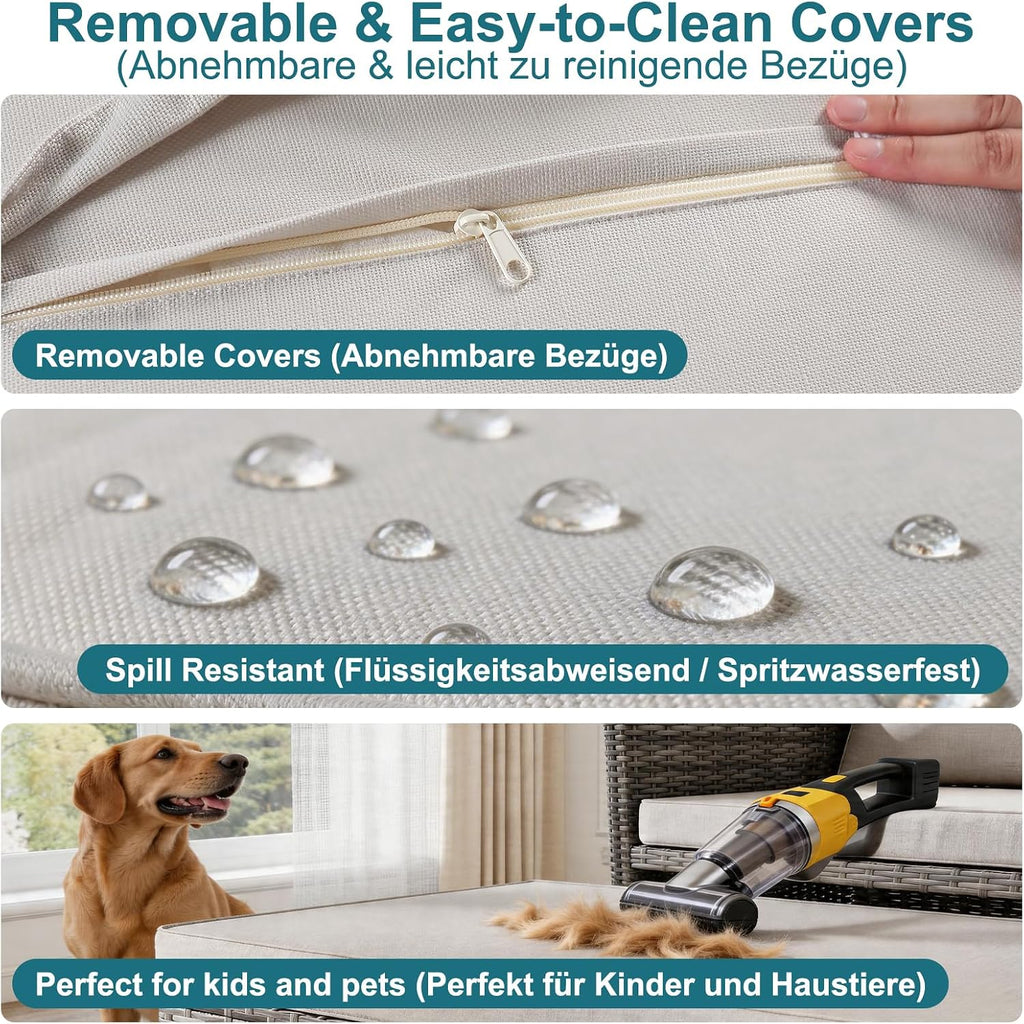 Removable & Easy-to-Clean Covers
(Abnehmbare & leicht zu reinigende Bezüge)

Removable Covers (Abnehmbare Bezüge)

Spill Resistant (Flüssigkeitsabweisend / Spritzwasserfest)

Perfect for kids and pets (Perfekt für Kinder und Haustiere)